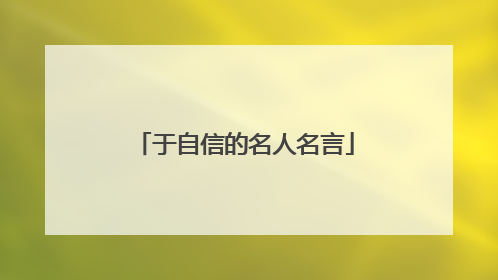 「于自信的名人名言」